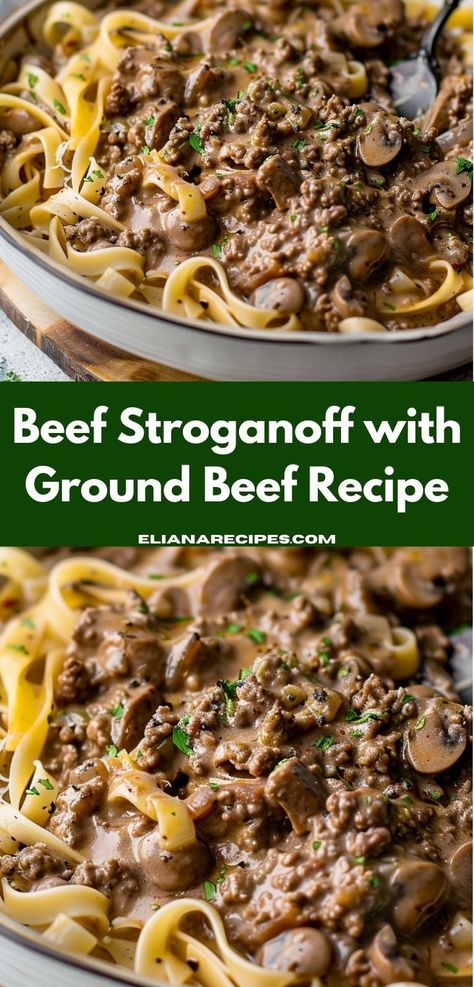 Beef Stroganoff with Ground Beef Recipe

ELIANARECIPES.COM